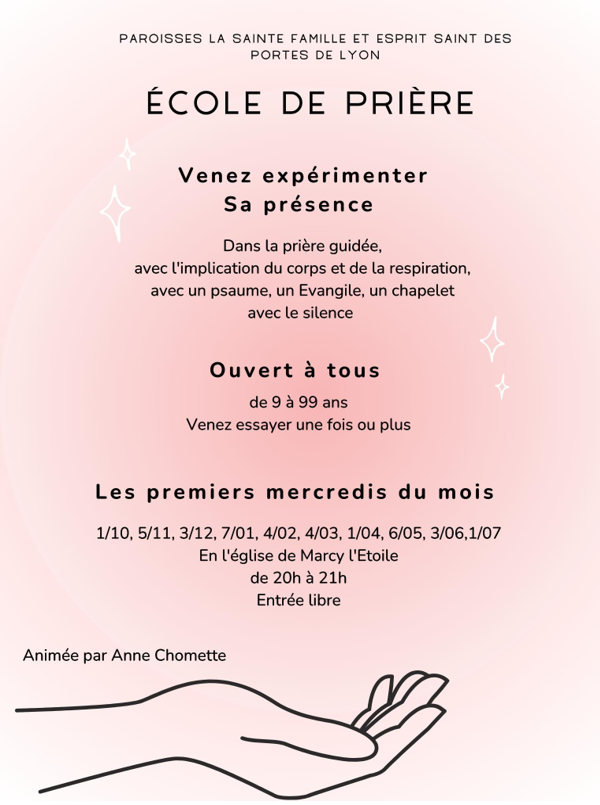 PAROISSES LA SAINTE FAMILLE ET ESPRIT SAINT DES PORTES DE LYON

ÉCOLE DE PRIÈRE

Venez expérimenter
Sa présence

Dans la prière guidée,
avec l'implication du corps et de la respiration,
avec un psaume, un Evangile, un chapelet
avec le silence

Ouvert à tous

de 9 à 99 ans
Venez essayer une fois ou plus

Les premiers mercredis du mois

1/10, 5/11, 3/12, 7/01, 4/02, 4/03, 1/04, 6/05, 3/06,1/07
En l'église de Marcy l'Etoile
de 20h à 21h
Entrée libre

Animée par Anne Chomette